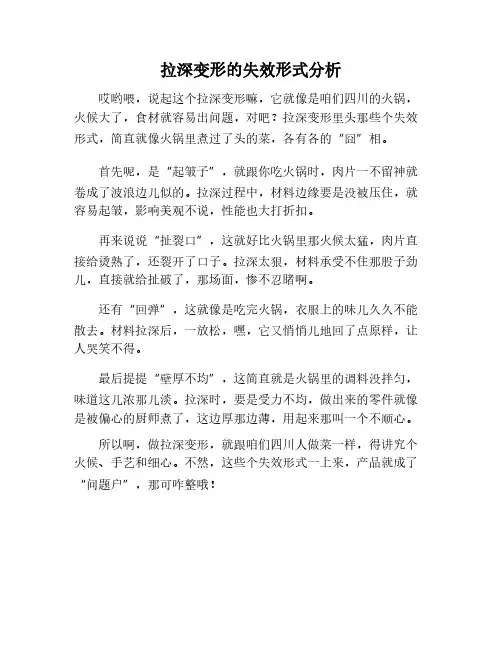 拉深变形的失效形式分析

哎哟喂，说起这个拉深变形嘛，它就像是咱们四川的火锅，火候大了，食材就容易出问题，对吧？拉深变形里头那些个失效形式，简直就像火锅里煮过了头的菜，各有各的“囧”相。

首先呢，是“起皱子”，就跟你吃火锅时，肉片一不留神就卷成了波浪边儿似的。拉深过程中，材料边缘要是没被压住，就容易起皱，影响美观不说，性能也大打折扣。

再来说说“扯裂口”，这就好比火锅里那火候太猛，肉片直接给烫熟了，还裂开了口子。拉深太狠，材料承受不住那股子劲儿，直接就给扯破了，那场面，惨不忍睹啊。

还有“回弹”，这就像是吃完火锅，衣服上的味儿久久不能散去。材料拉深后，一放松，嘿，它又悄悄儿地回了点原样，让人哭笑不得。

最后提提“壁厚不均”，这简直就是火锅里的调料没拌匀，味道这儿浓那儿淡。拉深时，要是受力不均，做出来的零件就像是被偏心的厨师煮了，这边厚那边薄，用起来那叫一个不顺心。

所以啊，做拉深变形，就跟咱们四川人做菜一样，得讲究个火候、手艺和细心。不然，这些个失效形式一上来，产品就成了“问题户”，那可咋整哦！